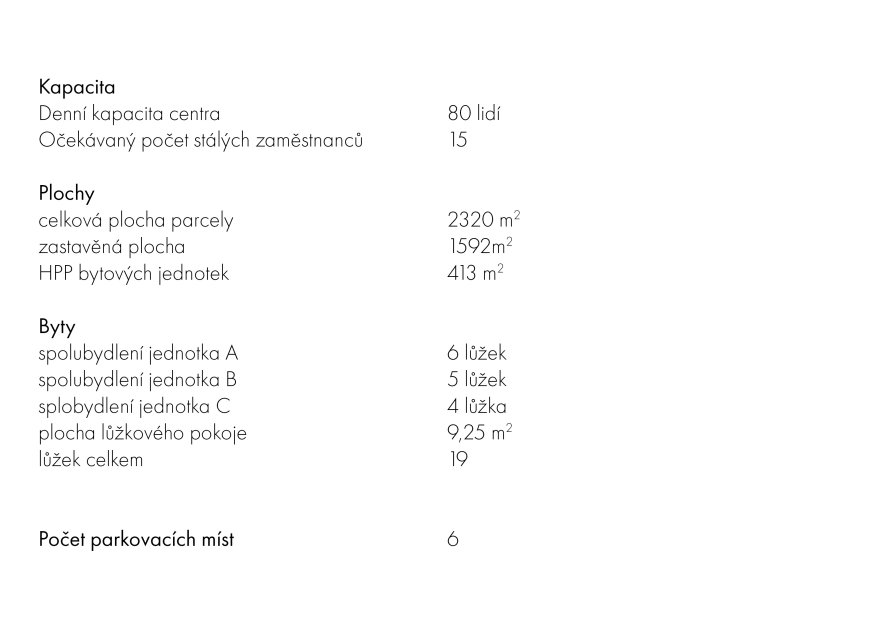 Kapacita

| | |
|---|---|
| Denní kapacita centra | 80 lidí |
| Očekávaný počet stálých zaměstnanců | 15 |

Plochy

| | |
|---|---|
| celková plocha parcely | 2320 $m^2$ |
| zastavěná plocha | 1592$m^2$ |
| HPP bytových jednotek | 413 $m^2$ |

Byty

| | |
|---|---|
| spolubydlení jednotka A | 6 lůžek |
| spolubydlení jednotka B | 5 lůžek |
| splobydlení jednotka C | 4 lůžka |
| plocha lůžkového pokoje | 9,25 $m^2$ |
| lůžek celkem | 19 |

| | |
|---|---|
| Počet parkovacích míst | 6 |